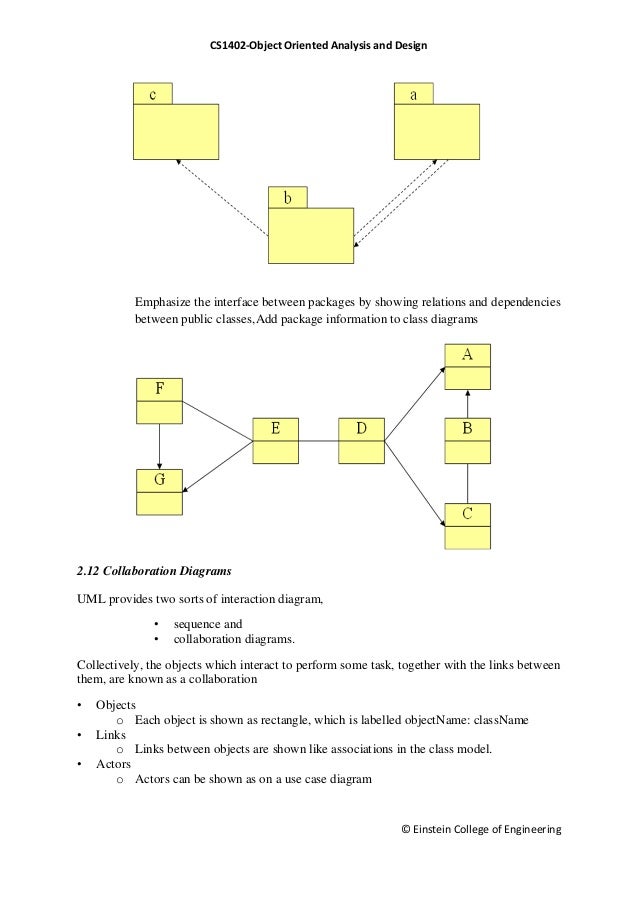 CS1402-Object Oriented Analysis and Design

c

a

b

Emphasize the interface between packages by showing relations and dependencies between public classes,Add package information to class diagrams

A

F

E

D

B

G

C

2.12 Collaboration Diagrams

UML provides two sorts of interaction diagram,

• sequence and
• collaboration diagrams.

Collectively, the objects which interact to perform some task, together with the links between them, are known as a collaboration

• Objects
  o Each object is shown as rectangle, which is labelled objectName: className
• Links
  o Links between objects are shown like associations in the class model.
• Actors
  o Actors can be shown as on a use case diagram

© Einstein College of Engineering